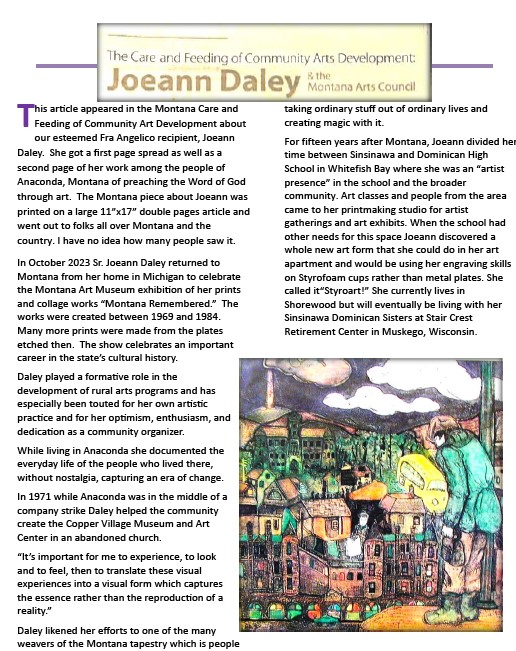 The Care and Feeding of Community Arts Development:
Joeann Daley & the Montana Arts Council

This article appeared in the Montana Care and Feeding of Community Art Development about our esteemed Fra Angelico recipient, Joeann Daley. She got a first page spread as well as a second page of her work among the people of Anaconda, Montana of preaching the Word of God through art. The Montana piece about Joeann was printed on a large 11"x17" double pages article and went out to folks all over Montana and the country. I have no idea how many people saw it.

In October 2023 Sr. Joeann Daley returned to Montana from her home in Michigan to celebrate the Montana Art Museum exhibition of her prints and collage works "Montana Remembered." The works were created between 1969 and 1984. Many more prints were made from the plates etched then. The show celebrates an important career in the state's cultural history.

Daley played a formative role in the development of rural arts programs and has especially been touted for her own artistic practice and for her optimism, enthusiasm, and dedication as a community organizer.

While living in Anaconda she documented the everyday life of the people who lived there, without nostalgia, capturing an era of change.

In 1971 while Anaconda was in the middle of a company strike Daley helped the community create the Copper Village Museum and Art Center in an abandoned church.

"It's important for me to experience, to look and to feel, then to translate these visual experiences into a visual form which captures the essence rather than the reproduction of a reality."

Daley likened her efforts to one of the many weavers of the Montana tapestry which is people taking ordinary stuff out of ordinary lives and creating magic with it.

For fifteen years after Montana, Joeann divided her time between Sinsinawa and Dominican High School in Whitefish Bay where she was an "artist presence" in the school and the broader community. Art classes and people from the area came to her printmaking studio for artist gatherings and art exhibits. When the school had other needs for this space Joeann discovered a whole new art form that she could do in her art apartment and would be using her engraving skills on Styrofoam cups rather than metal plates. She called it"Styroart!" She currently lives in Shorewood but will eventually be living with her Sinsinawa Dominican Sisters at Stair Crest Retirement Center in Muskego, Wisconsin.